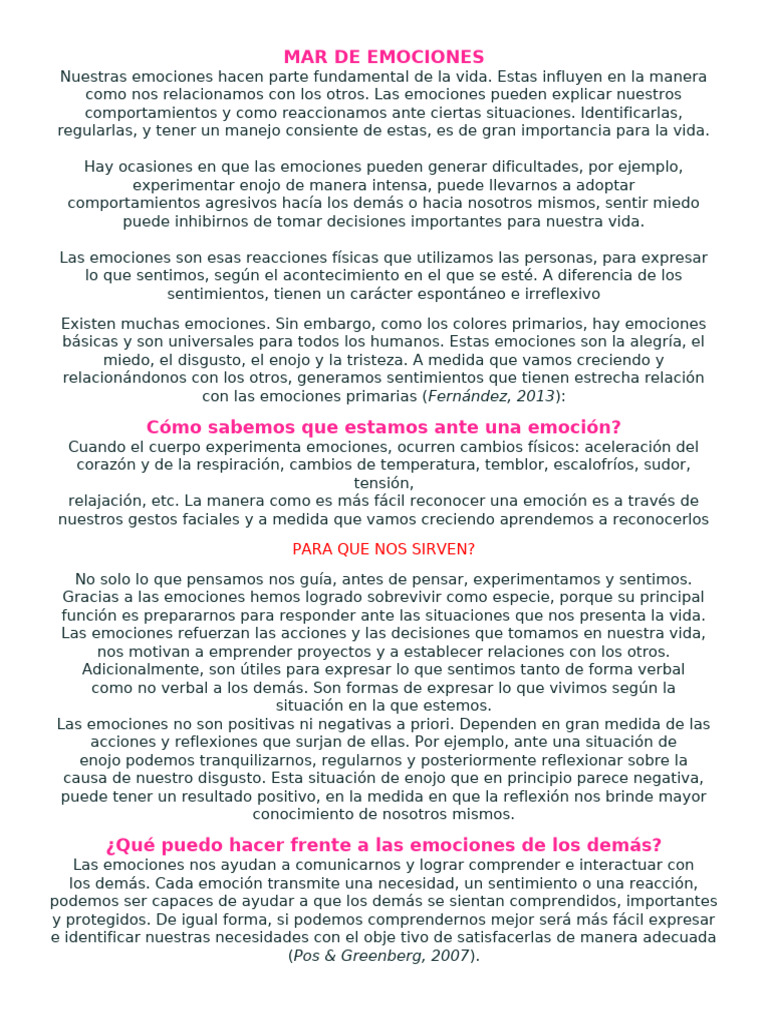 MAR DE EMOCIONES

Nuestras emociones hacen parte fundamental de la vida. Estas influyen en la manera como nos relacionamos con los otros. Las emociones pueden explicar nuestros comportamientos y como reaccionamos ante ciertas situaciones. Identificarlas, regularlas, y tener un manejo consiente de estas, es de gran importancia para la vida.

Hay ocasiones en que las emociones pueden generar dificultades, por ejemplo, experimentar enojo de manera intensa, puede llevarnos a adoptar comportamientos agresivos hacía los demás o hacia nosotros mismos, sentir miedo puede inhibirnos de tomar decisiones importantes para nuestra vida.

Las emociones son esas reacciones físicas que utilizamos las personas, para expresar lo que sentimos, según el acontecimiento en el que se esté. A diferencia de los sentimientos, tienen un carácter espontáneo e irreflexivo

Existen muchas emociones. Sin embargo, como los colores primarios, hay emociones básicas y son universales para todos los humanos. Estas emociones son la alegría, el miedo, el disgusto, el enojo y la tristeza. A medida que vamos creciendo y relacionándonos con los otros, generamos sentimientos que tienen estrecha relación con las emociones primarias (Fernández, 2013):

Cómo sabemos que estamos ante una emoción?

Cuando el cuerpo experimenta emociones, ocurren cambios físicos: aceleración del corazón y de la respiración, cambios de temperatura, temblor, escalofríos, sudor, tensión,
relajación, etc. La manera como es más fácil reconocer una emoción es a través de nuestros gestos faciales y a medida que vamos creciendo aprendemos a reconocerlos

PARA QUE NOS SIRVEN?

No solo lo que pensamos nos guía, antes de pensar, experimentamos y sentimos. Gracias a las emociones hemos logrado sobrevivir como especie, porque su principal función es prepararnos para responder ante las situaciones que nos presenta la vida. Las emociones refuerzan las acciones y las decisiones que tomamos en nuestra vida, nos motivan a emprender proyectos y a establecer relaciones con los otros. Adicionalmente, son útiles para expresar lo que sentimos tanto de forma verbal como no verbal a los demás. Son formas de expresar lo que vivimos según la situación en la que estemos.
Las emociones no son positivas ni negativas a priori. Dependen en gran medida de las acciones y reflexiones que surjan de ellas. Por ejemplo, ante una situación de enojo podemos tranquilizarnos, regularnos y posteriormente reflexionar sobre la causa de nuestro disgusto. Esta situación de enojo que en principio parece negativa, puede tener un resultado positivo, en la medida en que la reflexión nos brinde mayor conocimiento de nosotros mismos.

¿Qué puedo hacer frente a las emociones de los demás?

Las emociones nos ayudan a comunicarnos y lograr comprender e interactuar con los demás. Cada emoción transmite una necesidad, un sentimiento o una reacción, podemos ser capaces de ayudar a que los demás se sientan comprendidos, importantes y protegidos. De igual forma, si podemos comprendernos mejor será más fácil expresar e identificar nuestras necesidades con el obje tivo de satisfacerlas de manera adecuada (Pos & Greenberg, 2007).